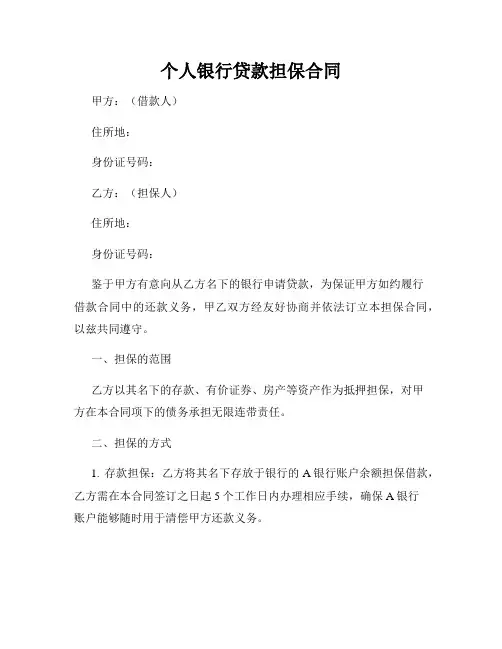 个人银行贷款担保合同

甲方：（借款人）

住所地：

身份证号码：

乙方：（担保人）

住所地：

身份证号码：

鉴于甲方有意向从乙方名下的银行申请贷款，为保证甲方如约履行借款合同中的还款义务，甲乙双方经友好协商并依法订立本担保合同，以兹共同遵守。

一、担保的范围

乙方以其名下的存款、有价证券、房产等资产作为抵押担保，对甲方在本合同项下的债务承担无限连带责任。

二、担保的方式

1. 存款担保：乙方将其名下存放于银行的A银行账户余额担保借款，乙方需在本合同签订之日起5个工作日内办理相应手续，确保A银行账户能够随时用于清偿甲方还款义务。